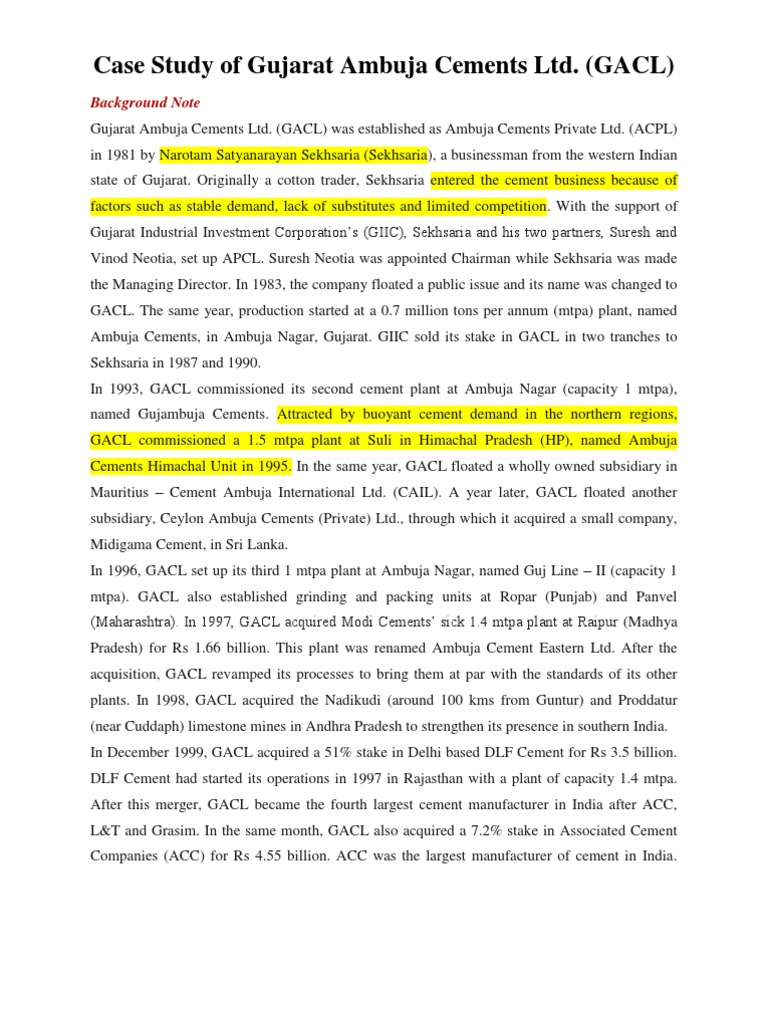 Case Study of Gujarat Ambuja Cements Ltd. (GACL)

Background Note

Gujarat Ambuja Cements Ltd. (GACL) was established as Ambuja Cements Private Ltd. (ACPL) in 1981 by Narotam Satyanarayan Sekhsaria (Sekhsaria), a businessman from the western Indian state of Gujarat. Originally a cotton trader, Sekhsaria entered the cement business because of factors such as stable demand, lack of substitutes and limited competition. With the support of Gujarat Industrial Investment Corporation's (GIIC), Sekhsaria and his two partners, Suresh and Vinod Neotia, set up APCL. Suresh Neotia was appointed Chairman while Sekhsaria was made the Managing Director. In 1983, the company floated a public issue and its name was changed to GACL. The same year, production started at a 0.7 million tons per annum (mtpa) plant, named Ambuja Cements, in Ambuja Nagar, Gujarat. GIIC sold its stake in GACL in two tranches to Sekhsaria in 1987 and 1990.

In 1993, GACL commissioned its second cement plant at Ambuja Nagar (capacity 1 mtpa), named Gujambuja Cements. Attracted by buoyant cement demand in the northern regions, GACL commissioned a 1.5 mtpa plant at Suli in Himachal Pradesh (HP), named Ambuja Cements Himachal Unit in 1995. In the same year, GACL floated a wholly owned subsidiary in Mauritius – Cement Ambuja International Ltd. (CAIL). A year later, GACL floated another subsidiary, Ceylon Ambuja Cements (Private) Ltd., through which it acquired a small company, Midigama Cement, in Sri Lanka.

In 1996, GACL set up its third 1 mtpa plant at Ambuja Nagar, named Guj Line – II (capacity 1 mtpa). GACL also established grinding and packing units at Ropar (Punjab) and Panvel (Maharashtra). In 1997, GACL acquired Modi Cements' sick 1.4 mtpa plant at Raipur (Madhya Pradesh) for Rs 1.66 billion. This plant was renamed Ambuja Cement Eastern Ltd. After the acquisition, GACL revamped its processes to bring them at par with the standards of its other plants. In 1998, GACL acquired the Nadikudi (around 100 kms from Guntur) and Proddatur (near Cuddaph) limestone mines in Andhra Pradesh to strengthen its presence in southern India.

In December 1999, GACL acquired a 51% stake in Delhi based DLF Cement for Rs 3.5 billion. DLF Cement had started its operations in 1997 in Rajasthan with a plant of capacity 1.4 mtpa. After this merger, GACL became the fourth largest cement manufacturer in India after ACC, L&T and Grasim. In the same month, GACL also acquired a 7.2% stake in Associated Cement Companies (ACC) for Rs 4.55 billion. ACC was the largest manufacturer of cement in India.